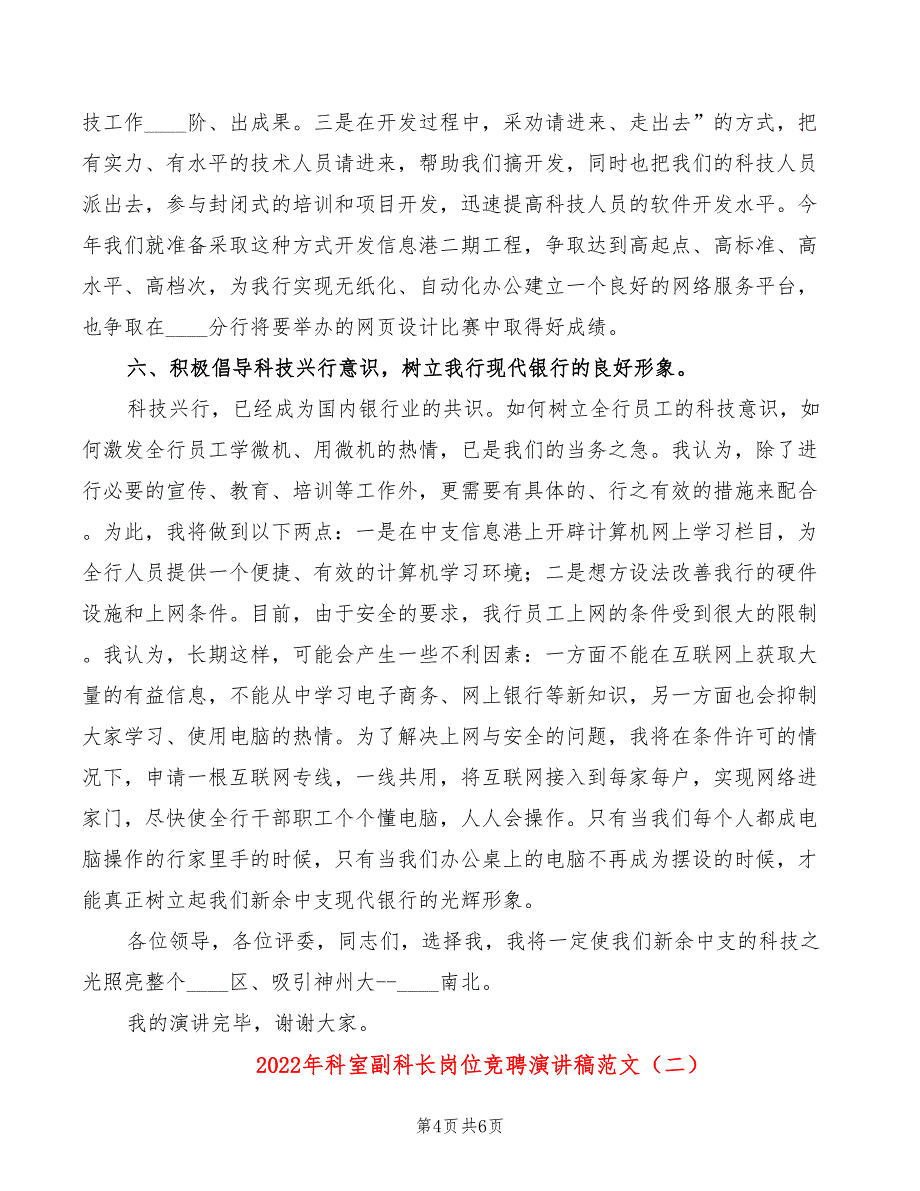 技工作____阶、出成果。三是在开发过程中，采劝请进来、走出去”的方式，把有实力、有水平的技术人员请进来，帮助我们搞开发，同时也把我们的科技人员派出去，参与封闭式的培训和项目开发，迅速提高科技人员的软件开发水平。今年我们就准备采取这种方式开发信息港二期工程，争取达到高起点、高标准、高水平、高档次，为我行实现无纸化、自动化办公建立一个良好的网络服务平台，也争取在____分行将要举办的网页设计比赛中取得好成绩。

六、积极倡导科技兴行意识，树立我行现代银行的良好形象。

科技兴行，已经成为国内银行业的共识。如何树立全行员工的科技意识，如何激发全行员工学微机、用微机的热情，已是我们的当务之急。我认为，除了进行必要的宣传、教育、培训等工作外，更需要有具体的、行之有效的措施来配合。为此，我将做到以下两点：一是在中支信息港上开辟计算机网上学习栏目，为全行人员提供一个便捷、有效的计算机学习环境；二是想方设法改善我行的硬件设施和上网条件。目前，由于安全的要求，我行员工上网的条件受到很大的限制。我认为，长期这样，可能会产生一些不利因素：一方面不能在互联网上获取大量的有益信息，不能从中学习电子商务、网上银行等新知识，另一方面也会抑制大家学习、使用电脑的热情。为了解决上网与安全的问题，我将在条件许可的情况下，申请一根互联网专线，一线共用，将互联网接入到每家每户，实现网络进家门，尽快使全行干部职工个个懂电脑，人人会操作。只有当我们每个人都成电脑操作的行家里手的时候，只有当我们办公桌上的电脑不再成为摆设的时候，才能真正树立起我们新余中支现代银行的光辉形象。

各位领导，各位评委，同志们，选择我，我将一定使我们新余中支的科技之光照亮整个____区、吸引神州大--____南北。

我的演讲完毕，谢谢大家。

2022年科室副科长岗位竞聘演讲稿范文（二）

第4页 共6页